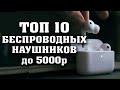 ТОП 10
БЕСПРОВОДНЫХ
НАУШНИКОВ
до 5000р